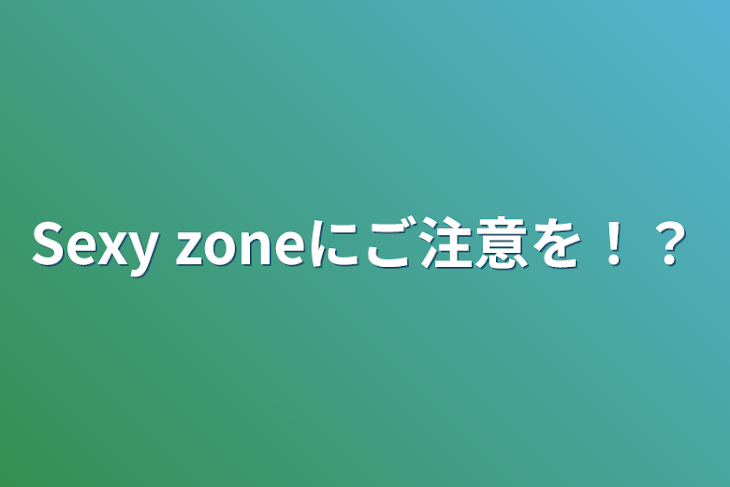 Sexy zoneにご注意を！？